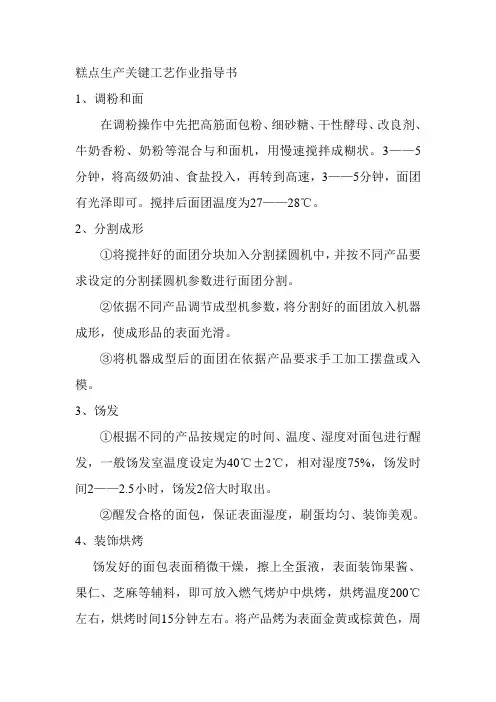 糕点生产关键工艺作业指导书

1、调粉和面

在调粉操作中先把高筋面包粉、细砂糖、干性酵母、改良剂、牛奶香粉、奶粉等混合与和面机，用慢速搅拌成糊状。3——5分钟，将高级奶油、食盐投入，再转到高速，3——5分钟，面团有光泽即可。搅拌后面团温度为27——28℃。

2、分割成形

①将搅拌好的面团分块加入分割揉圆机中，并按不同产品要求设定的分割揉圆机参数进行面团分割。

②依据不同产品调节成型机参数，将分割好的面团放入机器成形，使成形品的表面光滑。

③将机器成型后的面团在依据产品要求手工加工摆盘或入模。

3、饧发

①根据不同的产品按规定的时间、温度、湿度对面包进行醒发，一般饧发室温度设定为40℃±2℃，相对湿度75%，饧发时间2——2.5小时，饧发2倍大时取出。

②醒发合格的面包，保证表面湿度，刷蛋均匀、装饰美观。

4、装饰烘烤

饧发好的面包表面稍微干燥，擦上全蛋液，表面装饰果酱、果仁、芝麻等辅料，即可放入燃气烤炉中烘烤，烘烤温度200℃左右，烘烤时间15分钟左右。将产品烤为表面金黄或棕黄色，周